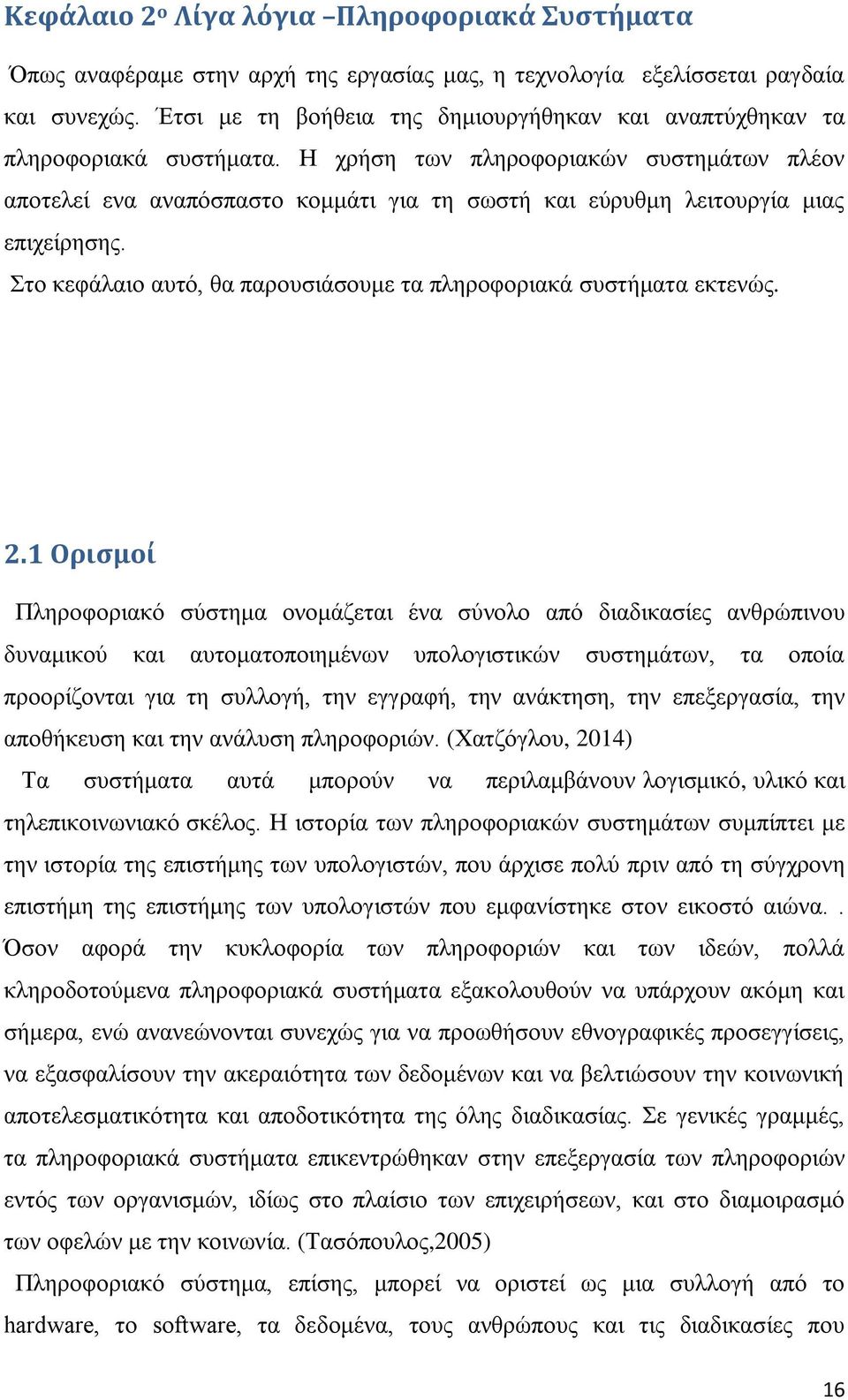 Κεφάλαιο 2ο Λίγα λόγια –Πληροφοριακά Συστήματα

Όπως αναφέραμε στην αρχή της εργασίας μας, η τεχνολογία εξελίσσεται ραγδαία και συνεχώς. Έτσι με τη βοήθεια της δημιουργήθηκαν και αναπτύχθηκαν τα πληροφοριακά συστήματα. Η χρήση των πληροφοριακών συστημάτων πλέον αποτελεί ενα αναπόσπαστο κομμάτι για τη σωστή και εύρυθμη λειτουργία μιας επιχείρησης.

Στο κεφάλαιο αυτό, θα παρουσιάσουμε τα πληροφοριακά συστήματα εκτενώς.

2.1 Ορισμοί

Πληροφοριακό σύστημα ονομάζεται ένα σύνολο από διαδικασίες ανθρώπινου δυναμικού και αυτοματοποιημένων υπολογιστικών συστημάτων, τα οποία προορίζονται για τη συλλογή, την εγγραφή, την ανάκτηση, την επεξεργασία, την αποθήκευση και την ανάλυση πληροφοριών. (Χατζόγλου, 2014)

Τα συστήματα αυτά μπορούν να περιλαμβάνουν λογισμικό, υλικό και τηλεπικοινωνιακό σκέλος. Η ιστορία των πληροφοριακών συστημάτων συμπίπτει με την ιστορία της επιστήμης των υπολογιστών, που άρχισε πολύ πριν από τη σύγχρονη επιστήμη της επιστήμης των υπολογιστών που εμφανίστηκε στον εικοστό αιώνα. . Όσον αφορά την κυκλοφορία των πληροφοριών και των ιδεών, πολλά κληροδοτούμενα πληροφοριακά συστήματα εξακολουθούν να υπάρχουν ακόμη και σήμερα, ενώ ανανεώνονται συνεχώς για να προωθήσουν εθνογραφικές προσεγγίσεις, να εξασφαλίσουν την ακεραιότητα των δεδομένων και να βελτιώσουν την κοινωνική αποτελεσματικότητα και αποδοτικότητα της όλης διαδικασίας. Σε γενικές γραμμές, τα πληροφοριακά συστήματα επικεντρώθηκαν στην επεξεργασία των πληροφοριών εντός των οργανισμών, ιδίως στο πλαίσιο των επιχειρήσεων, και στο διαμοιρασμό των οφελών με την κοινωνία. (Τασόπουλος,2005)

Πληροφοριακό σύστημα, επίσης, μπορεί να οριστεί ως μια συλλογή από το hardware, το software, τα δεδομένα, τους ανθρώπους και τις διαδικασίες που

16